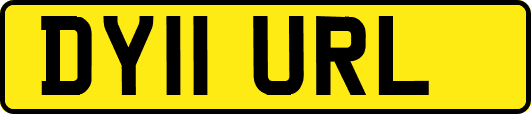 DY11 URL